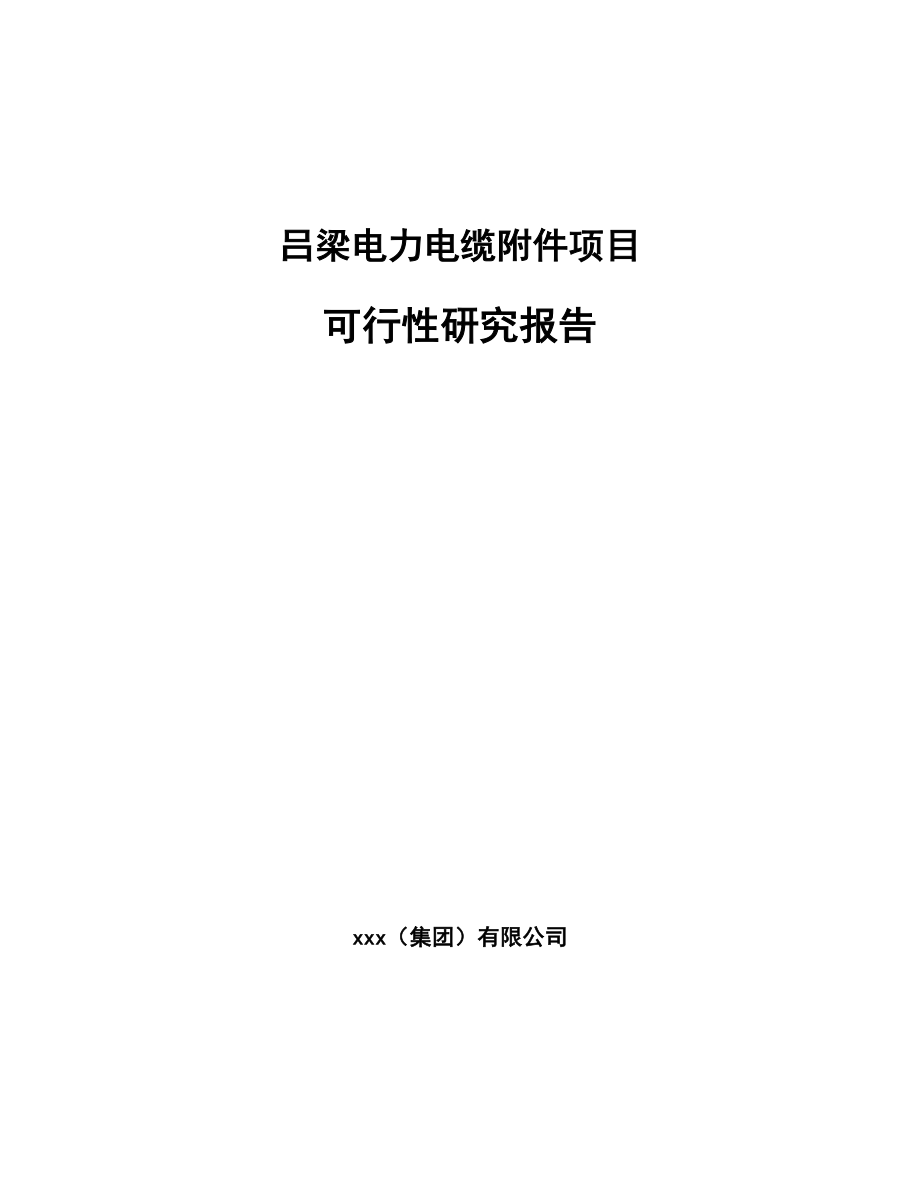 吕梁电力电缆附件项目

可行性研究报告

xxx（集团）有限公司